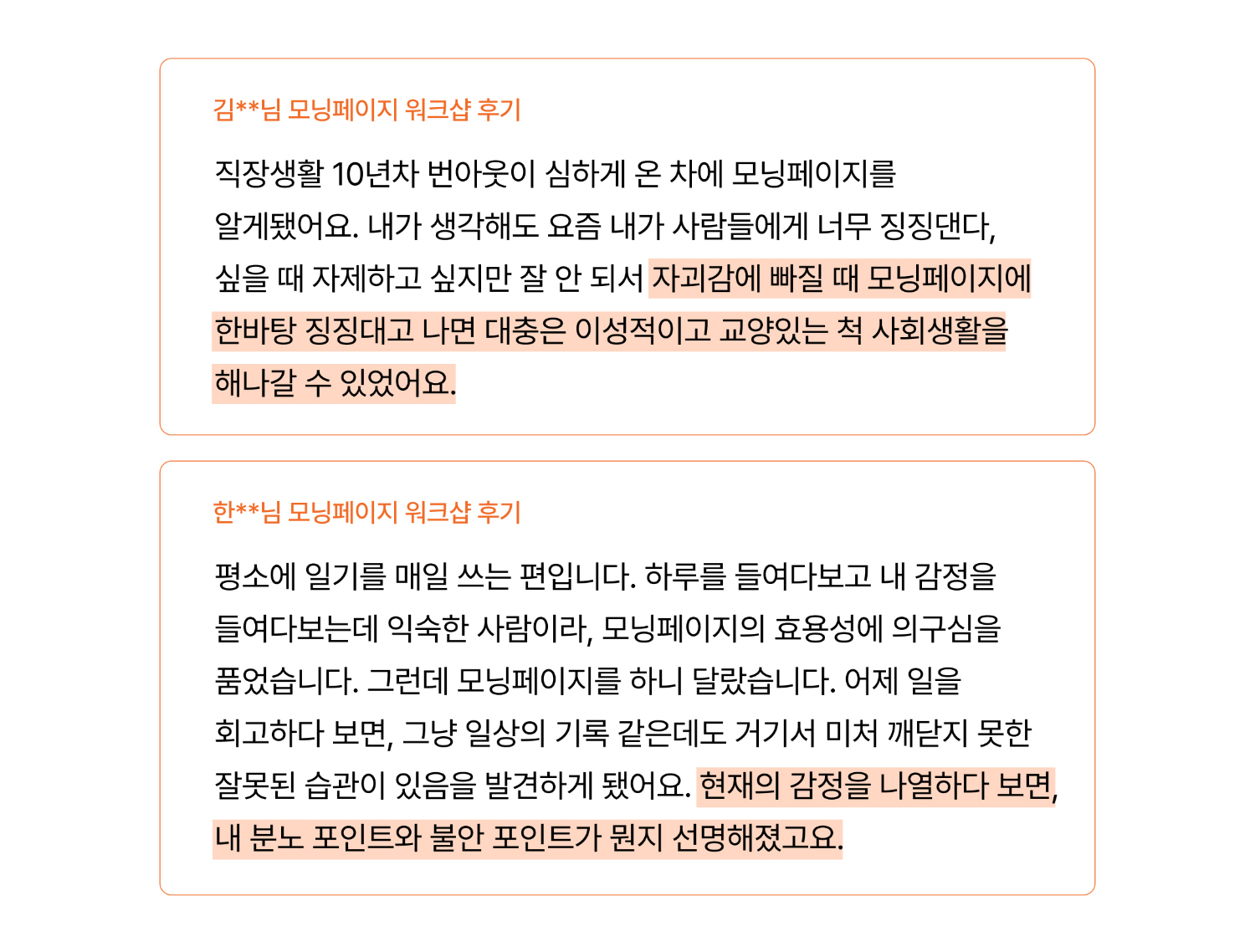 김**님 모닝페이지 워크샵 후기

직장생활 10년차 번아웃이 심하게 온 차에 모닝페이지를 알게됐어요. 내가 생각해도 요즘 내가 사람들에게 너무 징징댄다, 싶을 때 자제하고 싶지만 잘 안 되서 자괴감에 빠질 때 모닝페이지에 한바탕 징징대고 나면 대충은 이성적이고 교양있는 척 사회생활을 해나갈 수 있었어요.

한**님 모닝페이지 워크샵 후기

평소에 일기를 매일 쓰는 편입니다. 하루를 들여다보고 내 감정을 들여다보는데 익숙한 사람이라, 모닝페이지의 효용성에 의구심을 품었습니다. 그런데 모닝페이지를 하니 달랐습니다. 어제 일을 회고하다 보면, 그냥 일상의 기록 같은데도 거기서 미처 깨닫지 못한 잘못된 습관이 있음을 발견하게 됐어요. 현재의 감정을 나열하다 보면, 내 분노 포인트와 불안 포인트가 뭔지 선명해졌고요.